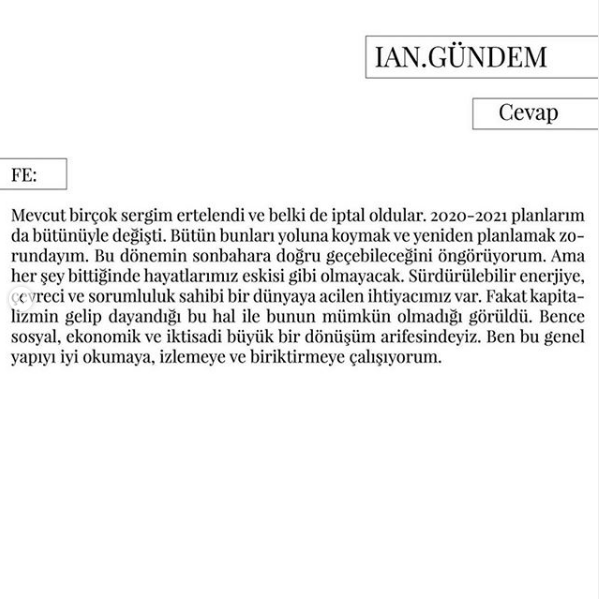 IAN.GÜNDEM

Cevap

FE:

Mevcut birçok sergim ertelendi ve belki de iptal oldular. 2020-2021 planlarım da bütünüyle değişti. Bütün bunları yoluna koymak ve yeniden planlamak zorundayım. Bu dönemin sonbahara doğru geçebileceğini öngörüyorum. Ama her şey bittiğinde hayatlarımız eskisi gibi olmayacak. Sürdürülebilir enerjiye, çevreci ve sorumluluk sahibi bir dünyaya acilen ihtiyacımız var. Fakat kapitalizmin gelip dayandığı bu hal ile bunun mümkün olmadığı görüldü. Bence sosyal, ekonomik ve iktisadi büyük bir dönüşüm arifesindeyiz. Ben bu genel yapıyı iyi okumaya, izlemeye ve biriktirmeye çalışıyorum.